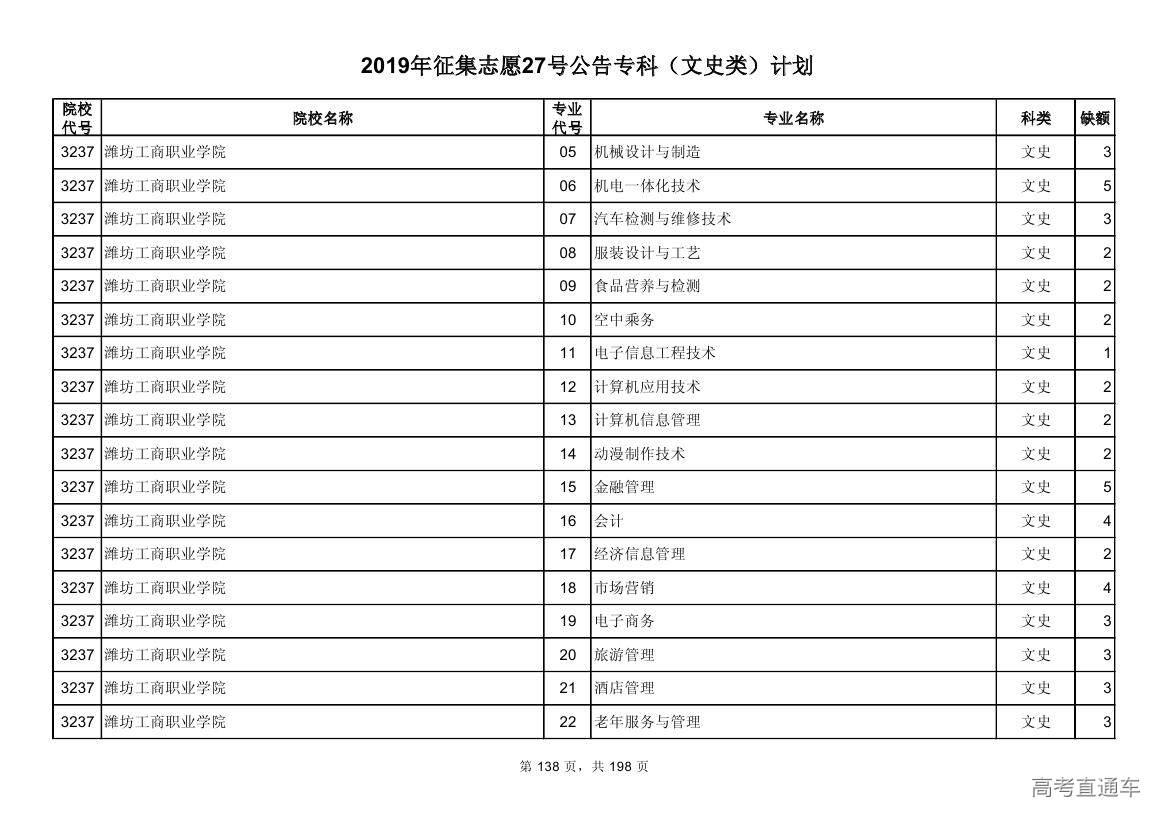 2019年征集志愿27号公告专科（文史类）计划

| 院校代号 | 院校名称 | 专业代号 | 专业名称 | 科类 | 缺额 |
|---|---|---|---|---|---|
| 3237 | 潍坊工商职业学院 | 05 | 机械设计与制造 | 文史 | 3 |
| 3237 | 潍坊工商职业学院 | 06 | 机电一体化技术 | 文史 | 5 |
| 3237 | 潍坊工商职业学院 | 07 | 汽车检测与维修技术 | 文史 | 3 |
| 3237 | 潍坊工商职业学院 | 08 | 服装设计与工艺 | 文史 | 2 |
| 3237 | 潍坊工商职业学院 | 09 | 食品营养与检测 | 文史 | 2 |
| 3237 | 潍坊工商职业学院 | 10 | 空中乘务 | 文史 | 2 |
| 3237 | 潍坊工商职业学院 | 11 | 电子信息工程技术 | 文史 | 1 |
| 3237 | 潍坊工商职业学院 | 12 | 计算机应用技术 | 文史 | 2 |
| 3237 | 潍坊工商职业学院 | 13 | 计算机信息管理 | 文史 | 2 |
| 3237 | 潍坊工商职业学院 | 14 | 动漫制作技术 | 文史 | 2 |
| 3237 | 潍坊工商职业学院 | 15 | 金融管理 | 文史 | 5 |
| 3237 | 潍坊工商职业学院 | 16 | 会计 | 文史 | 4 |
| 3237 | 潍坊工商职业学院 | 17 | 经济信息管理 | 文史 | 2 |
| 3237 | 潍坊工商职业学院 | 18 | 市场营销 | 文史 | 4 |
| 3237 | 潍坊工商职业学院 | 19 | 电子商务 | 文史 | 3 |
| 3237 | 潍坊工商职业学院 | 20 | 旅游管理 | 文史 | 3 |
| 3237 | 潍坊工商职业学院 | 21 | 酒店管理 | 文史 | 3 |
| 3237 | 潍坊工商职业学院 | 22 | 老年服务与管理 | 文史 | 3 |

第 138 页，共 198 页

高考直通车